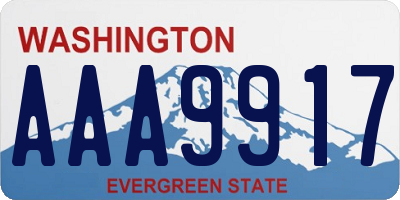 WASHINGTON
AAA9917
EVERGREEN STATE